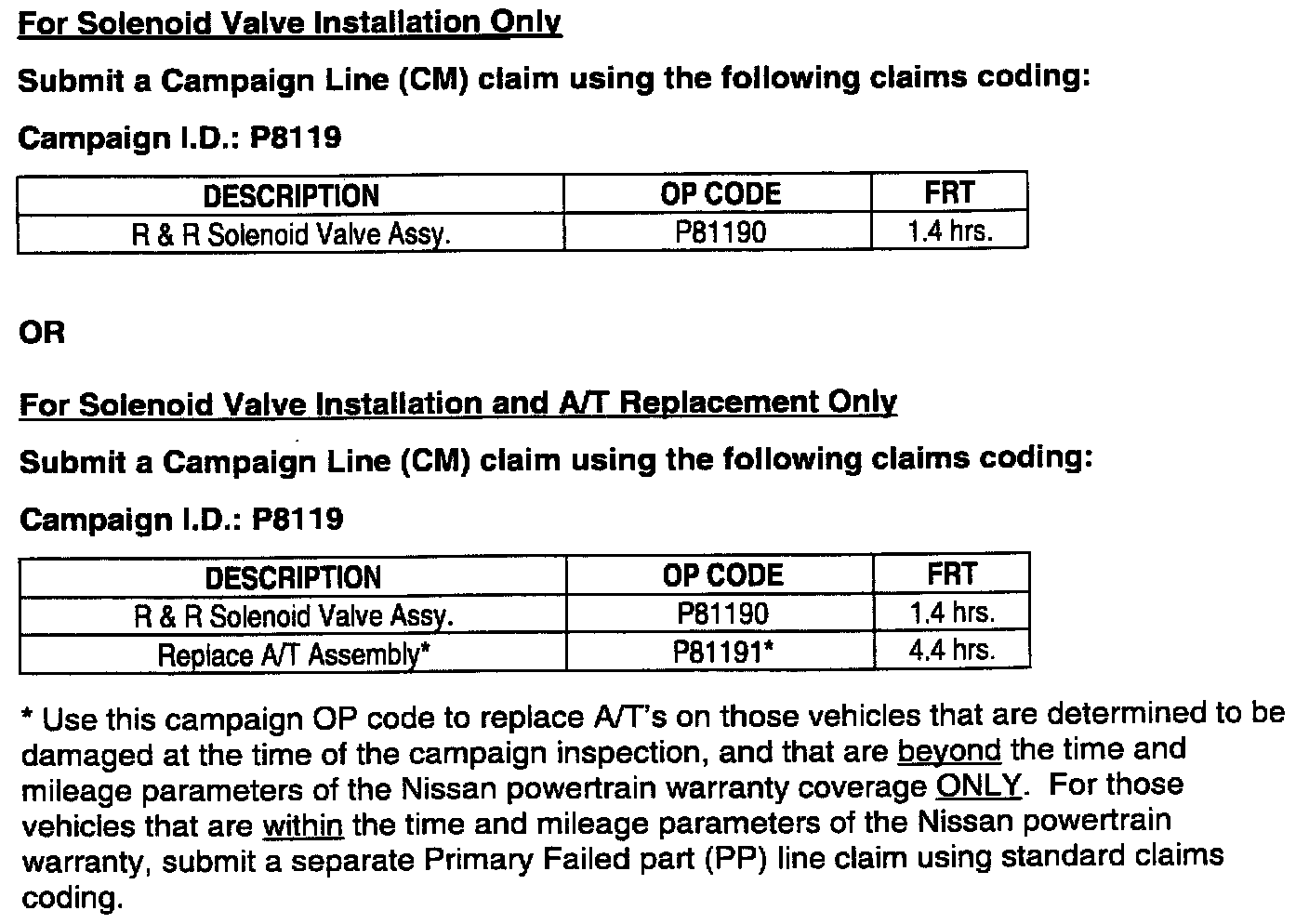 For Solenoid Valve Installation Only

Submit a Campaign Line (CM) claim using the following claims coding:

Campaign I.D.: P8119

| DESCRIPTION | OP CODE | FRT |
|---|---|---|
| R & R Solenoid Valve Assy. | P81190 | 1.4 hrs. |

OR

For Solenoid Valve Installation and A/T Replacement Only

Submit a Campaign Line (CM) claim using the following claims coding:

Campaign I.D.: P8119

| DESCRIPTION | OP CODE | FRT |
|---|---|---|
| R & R Solenoid Valve Assy. | P81190 | 1.4 hrs. |
| Replace A/T Assembly* | P81191* | 4.4 hrs. |

* Use this campaign OP code to replace A/T's on those vehicles that are determined to be damaged at the time of the campaign inspection, and that are beyond the time and mileage parameters of the Nissan powertrain warranty coverage ONLY. For those vehicles that are within the time and mileage parameters of the Nissan powertrain warranty, submit a separate Primary Failed part (PP) line claim using standard claims coding.